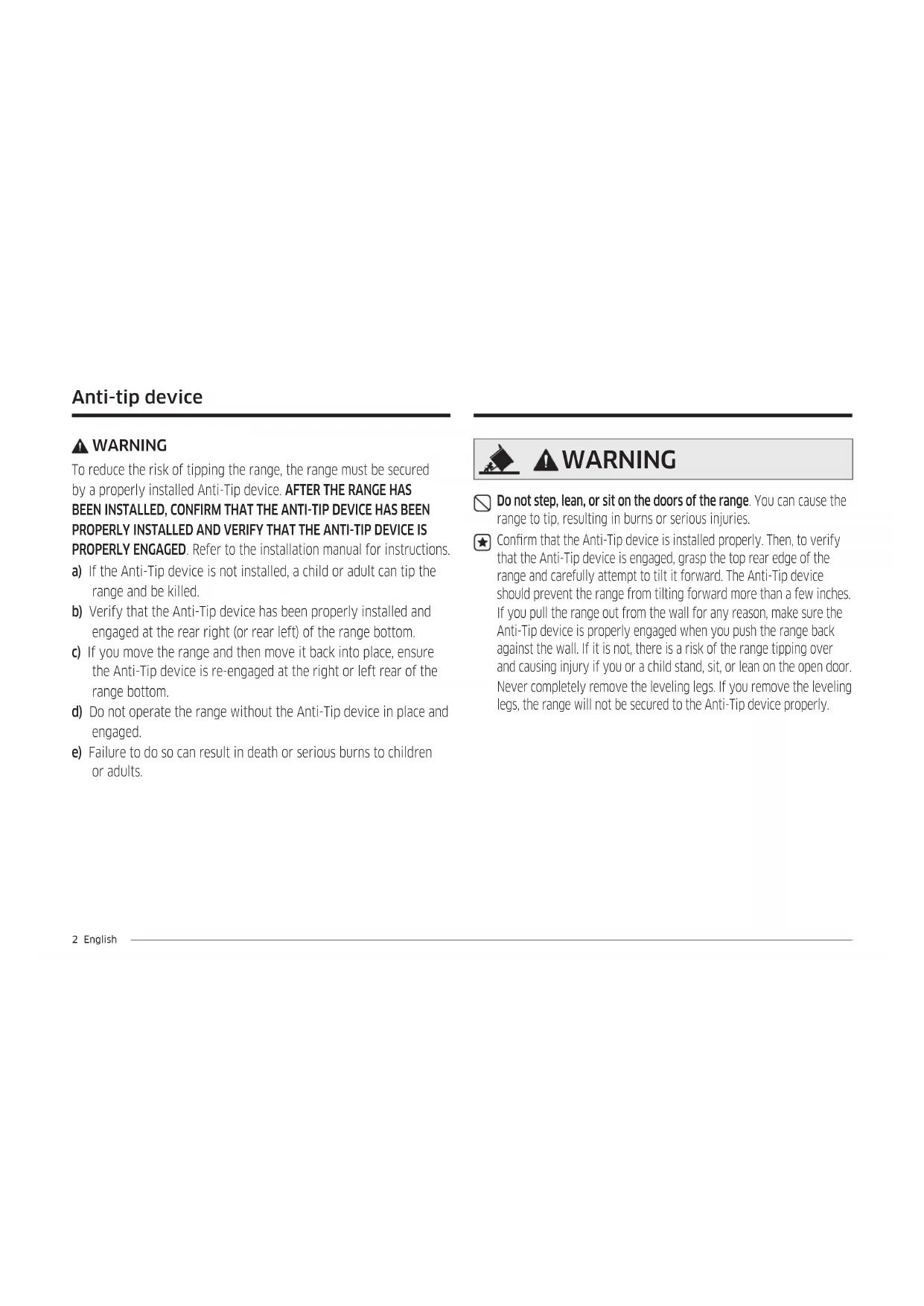 Anti-tip device

WARNING

To reduce the risk of tipping the range, the range must be secured by a properly installed Anti-Tip device. AFTER THE RANGE HAS BEEN INSTALLED, CONFIRM THAT THE ANTI-TIP DEVICE HAS BEEN PROPERLY INSTALLED AND VERIFY THAT THE ANTI-TIP DEVICE IS PROPERLY ENGAGED. Refer to the installation manual for instructions.

a) If the Anti-Tip device is not installed, a child or adult can tip the range and be killed.

b) Verify that the Anti-Tip device has been properly installed and engaged at the rear right (or rear left) of the range bottom.

c) If you move the range and then move it back into place, ensure the Anti-Tip device is re-engaged at the right or left rear of the range bottom.

d) Do not operate the range without the Anti-Tip device in place and engaged.

e) Failure to do so can result in death or serious burns to children or adults.

WARNING

Do not step, lean, or sit on the doors of the range. You can cause the range to tip, resulting in burns or serious injuries.

Confirm that the Anti-Tip device is installed properly. Then, to verify that the Anti-Tip device is engaged, grasp the top rear edge of the range and carefully attempt to tilt it forward. The Anti-Tip device should prevent the range from tilting forward more than a few inches. If you pull the range out from the wall for any reason, make sure the Anti-Tip device is properly engaged when you push the range back against the wall. If it is not, there is a risk of the range tipping over and causing injury if you or a child stand, sit, or lean on the open door. Never completely remove the leveling legs. If you remove the leveling legs, the range will not be secured to the Anti-Tip device properly.

2 English